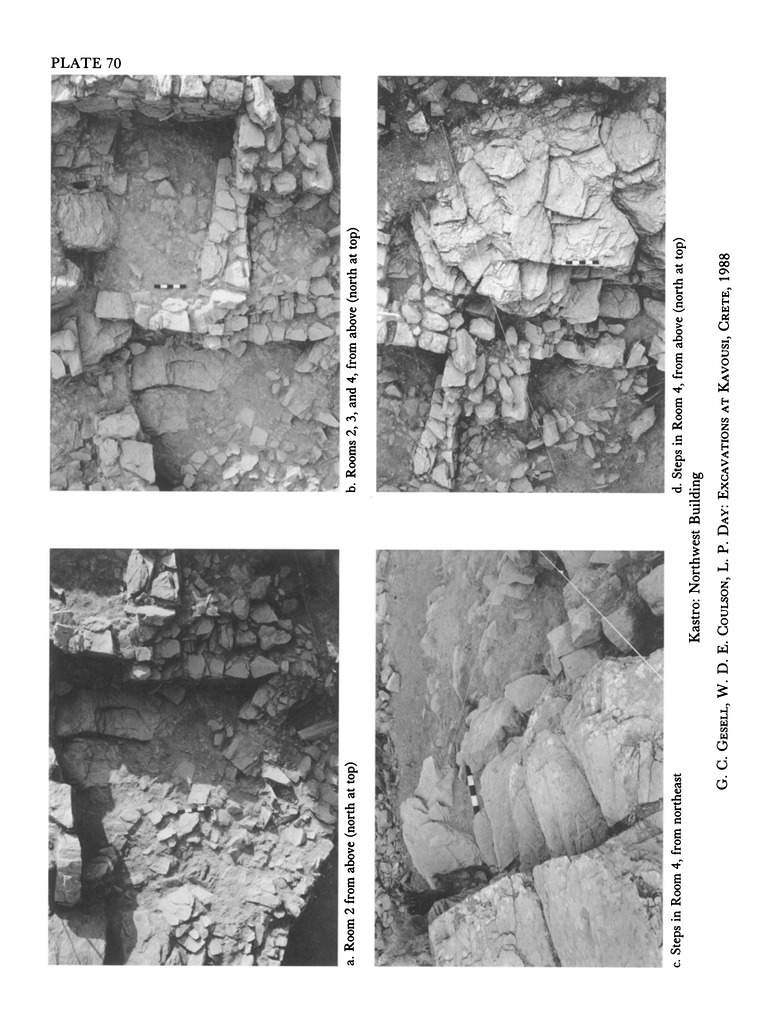 PLATE 70

a. Room 2 from above (north at top)

b. Rooms 2, 3, and 4, from above (north at top)

c. Steps in Room 4, from northeast

d. Steps in Room 4, from above (north at top)

Kastro: Northwest Building

G. C. Gesell, W. D. E. Coulson, L. P. Day: Excavations at Kavousi, Crete, 1988